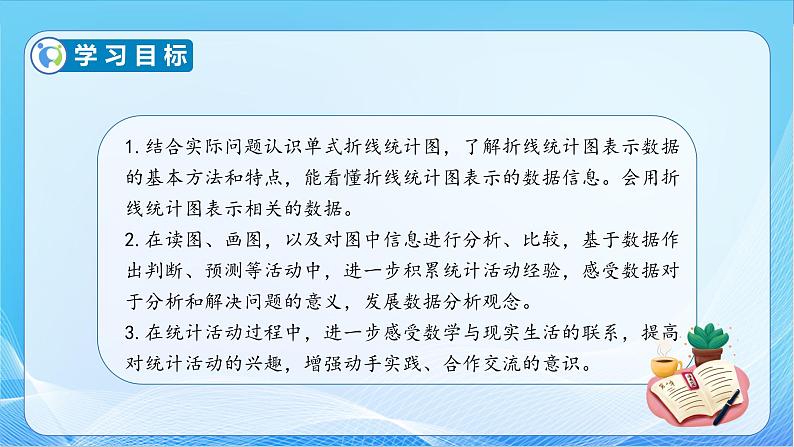 学习目标

1. 结合实际问题认识单式折线统计图，了解折线统计图表示数据的基本方法和特点，能看懂折线统计图表示的数据信息。会用折线统计图表示相关的数据。
2. 在读图、画图，以及对图中信息进行分析、比较，基于数据作出判断、预测等活动中，进一步积累统计活动经验，感受数据对于分析和解决问题的意义，发展数据分析观念。
3. 在统计活动过程中，进一步感受数学与现实生活的联系，提高对统计活动的兴趣，增强动手实践、合作交流的意识。